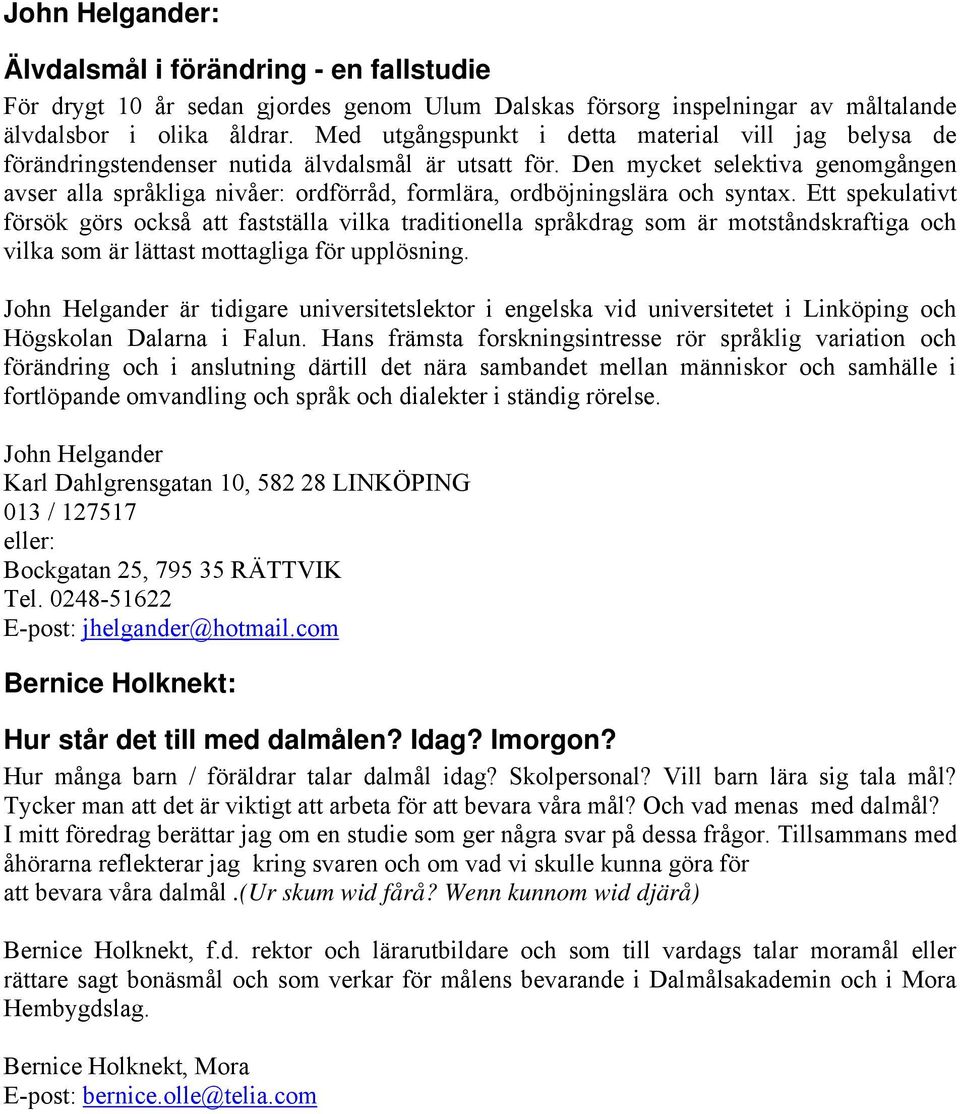 John Helgander:

Älvdalsmål i förändring - en fallstudie

För drygt 10 år sedan gjordes genom Ulum Dalskas försorg inspelningar av måltalande älvdalsbor i olika åldrar. Med utgångspunkt i detta material vill jag belysa de förändringstendenser nutida älvdalsmål är utsatt för. Den mycket selektiva genomgången avser alla språkliga nivåer: ordförråd, formlära, ordböjningslära och syntax. Ett spekulativt försök görs också att fastställa vilka traditionella språkdrag som är motståndskraftiga och vilka som är lättast mottagliga för upplösning.

John Helgander är tidigare universitetslektor i engelska vid universitetet i Linköping och Högskolan Dalarna i Falun. Hans främsta forskningsintresse rör språklig variation och förändring och i anslutning därtill det nära sambandet mellan människor och samhälle i fortlöpande omvandling och språk och dialekter i ständig rörelse.

John Helgander
Karl Dahlgrensgatan 10, 582 28 LINKÖPING
013 / 127517
eller:
Bockgatan 25, 795 35 RÄTTVIK
Tel. 0248-51622
E-post: jhelgander@hotmail.com

Bernice Holknekt:

Hur står det till med dalmålen? Idag? Imorgon?

Hur många barn / föräldrar talar dalmål idag? Skolpersonal? Vill barn lära sig tala mål? Tycker man att det är viktigt att arbeta för att bevara våra mål? Och vad menas med dalmål? I mitt föredrag berättar jag om en studie som ger några svar på dessa frågor. Tillsammans med åhörarna reflekterar jag kring svaren och om vad vi skulle kunna göra för att bevara våra dalmål .(Ur skum wid fårå? Wenn kunnom wid djärå)

Bernice Holknekt, f.d. rektor och lärarutbildare och som till vardags talar moramål eller rättare sagt bonäsmål och som verkar för målens bevarande i Dalmålsakademin och i Mora Hembygdslag.

Bernice Holknekt, Mora
E-post: bernice.olle@telia.com